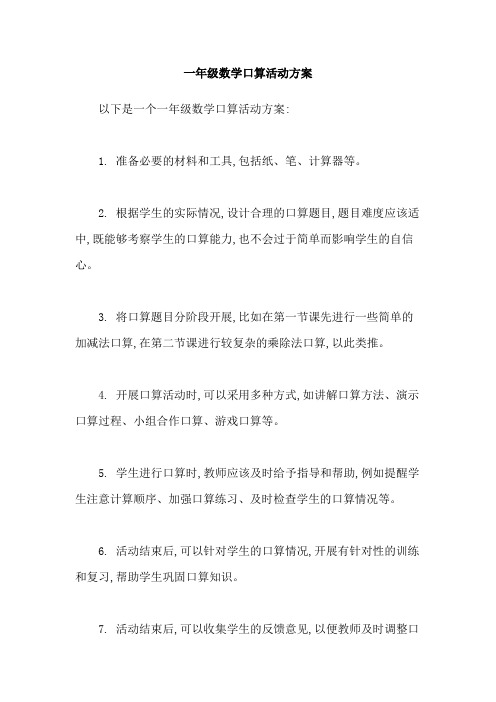 一年级数学口算活动方案

以下是一个一年级数学口算活动方案:

1. 准备必要的材料和工具,包括纸、笔、计算器等。

2. 根据学生的实际情况,设计合理的口算题目,题目难度应该适中,既能够考察学生的口算能力,也不会过于简单而影响学生的自信心。

3. 将口算题目分阶段开展,比如在第一节课先进行一些简单的加减法口算,在第二节课进行较复杂的乘除法口算,以此类推。

4. 开展口算活动时,可以采用多种方式,如讲解口算方法、演示口算过程、小组合作口算、游戏口算等。

5. 学生进行口算时,教师应该及时给予指导和帮助,例如提醒学生注意计算顺序、加强口算练习、及时检查学生的口算情况等。

6. 活动结束后,可以针对学生的口算情况,开展有针对性的训练和复习,帮助学生巩固口算知识。

7. 活动结束后,可以收集学生的反馈意见,以便教师及时调整口